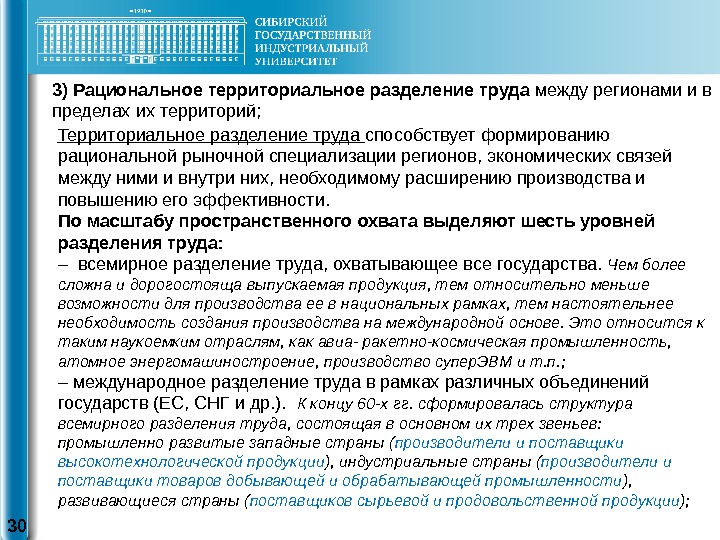 1930

СИБИРСКИЙ ГОСУДАРСТВЕННЫЙ ИНДУСТРИАЛЬНЫЙ УНИВЕРСИТЕТ

3) Рациональное территориальное разделение труда между регионами и в пределах их территорий;

Территориальное разделение труда способствует формированию рациональной рыночной специализации регионов, экономических связей между ними и внутри них, необходимому расширению производства и повышению его эффективности.

По масштабу пространственного охвата выделяют шесть уровней разделения труда:

– всемирное разделение труда, охватывающее все государства. Чем более сложна и дорогостояща выпускаемая продукция, тем относительно меньше возможности для производства ее в национальных рамках, тем настоятельнее необходимость создания производства на международной основе. Это относится к таким наукоемким отраслям, как авиа- ракетно-космическая промышленность, атомное энергомашиностроение, производство суперЭВМ и т.п.;

– международное разделение труда в рамках различных объединений государств (ЕС, СНГ и др.). К концу 60-х гг. сформировалась структура всемирного разделения труда, состоящая в основном их трех звеньев: промышленно развитые западные страны (производители и поставщики высокотехнологической продукции), индустриальные страны (производители и поставщики товаров добывающей и обрабатывающей промышленности), развивающиеся страны (поставщиков сырьевой и продовольственной продукции);

30